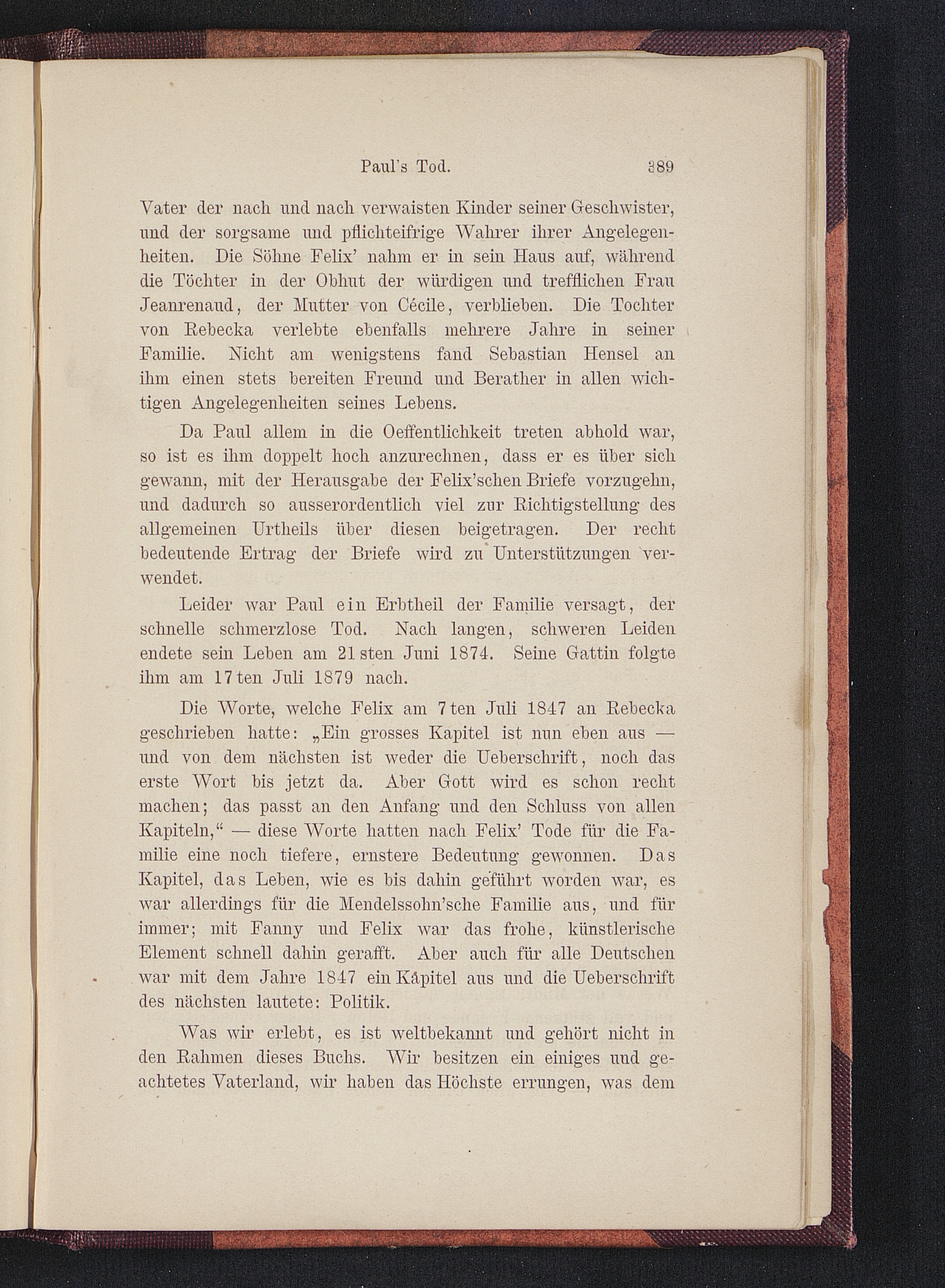 Paul's Tod. 389

Vater der nach und nach verwaisten Kinder seiner Geschwister, und der sorgsame und pflichteifrige Wahrer ihrer Angelegenheiten. Die Söhne Felix' nahm er in sein Haus auf, während die Töchter in der Obhut der würdigen und trefflichen Frau Jeanrenaud, der Mutter von Cécile, verblieben. Die Tochter von Rebecka verlebte ebenfalls mehrere Jahre in seiner Familie. Nicht am wenigstens fand Sebastian Hensel an ihm einen stets bereiten Freund und Berather in allen wichtigen Angelegenheiten seines Lebens.

Da Paul allem in die Oeffentlichkeit treten abhold war, so ist es ihm doppelt hoch anzurechnen, dass er es über sich gewann, mit der Herausgabe der Felix'schen Briefe vorzugehn, und dadurch so ausserordentlich viel zur Richtigstellung des allgemeinen Urtheils über diesen beigetragen. Der recht bedeutende Ertrag der Briefe wird zu Unterstützungen verwendet.

Leider war Paul ein Erbtheil der Familie versagt, der schnelle schmerzlose Tod. Nach langen, schweren Leiden endete sein Leben am 21sten Juni 1874. Seine Gattin folgte ihm am 17ten Juli 1879 nach.

Die Worte, welche Felix am 7ten Juli 1847 an Rebecka geschrieben hatte: „Ein grosses Kapitel ist nun eben aus — und von dem nächsten ist weder die Ueberschrift, noch das erste Wort bis jetzt da. Aber Gott wird es schon recht machen; das passt an den Anfang und den Schluss von allen Kapiteln," — diese Worte hatten nach Felix' Tode für die Familie eine noch tiefere, ernstere Bedeutung gewonnen. Das Kapitel, das Leben, wie es bis dahin geführt worden war, es war allerdings für die Mendelssohn'sche Familie aus, und für immer; mit Fanny und Felix war das frohe, künstlerische Element schnell dahin gerafft. Aber auch für alle Deutschen war mit dem Jahre 1847 ein Kapitel aus und die Ueberschrift des nächsten lautete: Politik.

Was wir erlebt, es ist weltbekannt und gehört nicht in den Rahmen dieses Buchs. Wir besitzen ein einiges und geachtetes Vaterland, wir haben das Höchste errungen, was dem